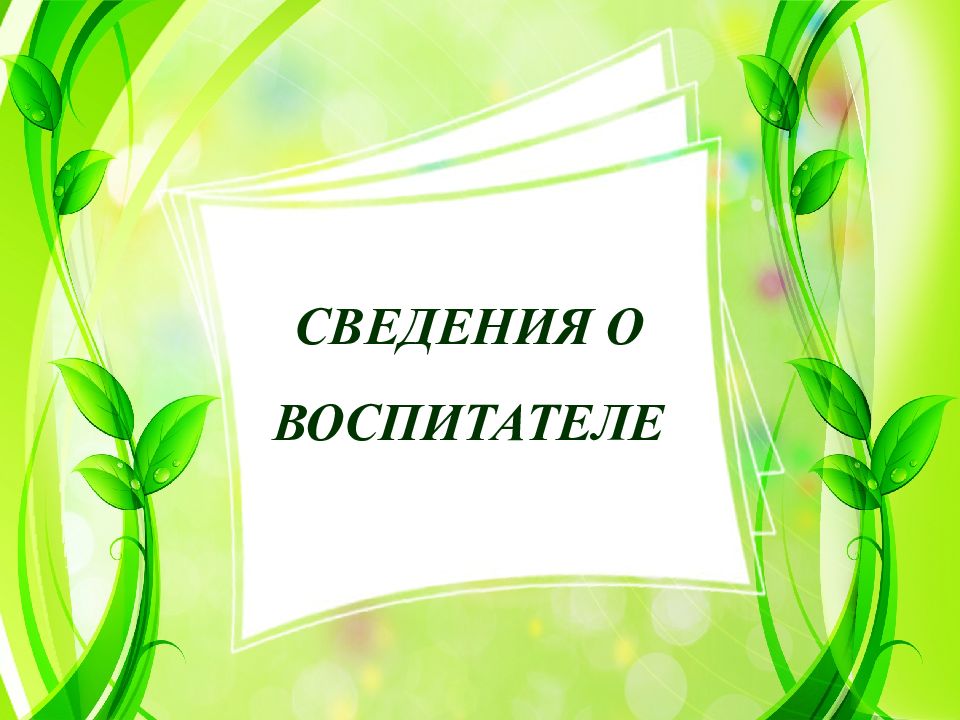 СВЕДЕНИЯ О ВОСПИТАТЕЛЕ